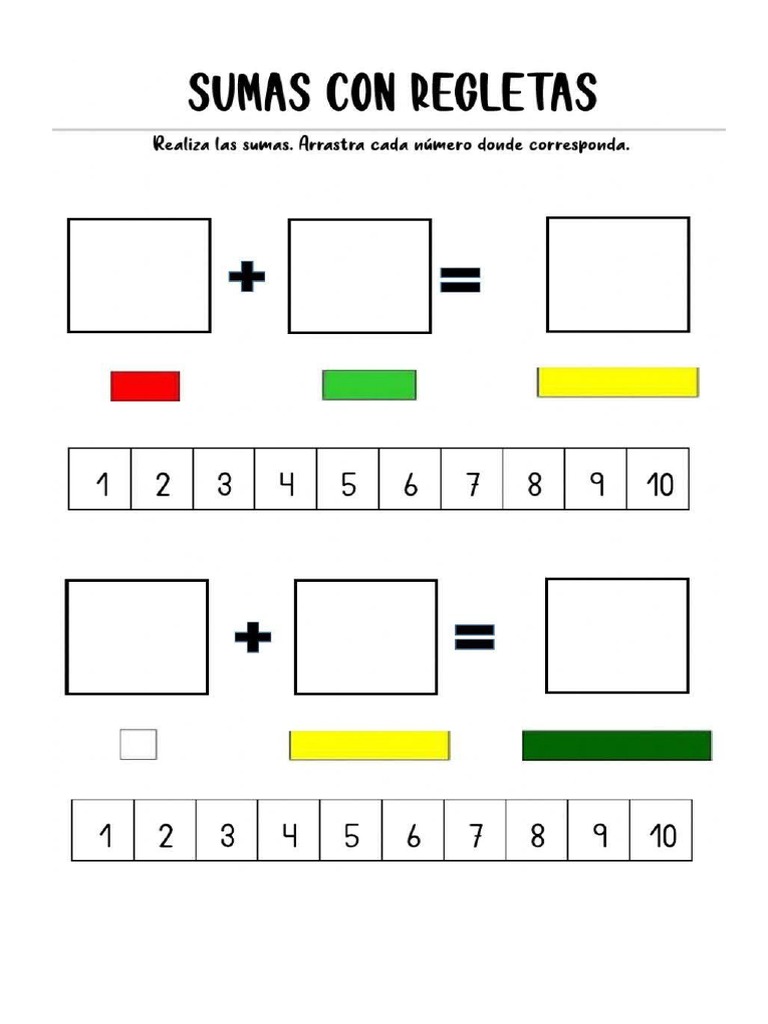 SUMAS CON REGLETAS

Realiza las sumas. Arrastra cada número donde corresponda.

+ =

| 1 | 2 | 3 | 4 | 5 | 6 | 7 | 8 | 9 | 10 |
|---|---|---|---|---|---|---|---|---|---|

+ =

| 1 | 2 | 3 | 4 | 5 | 6 | 7 | 8 | 9 | 10 |
|---|---|---|---|---|---|---|---|---|---|